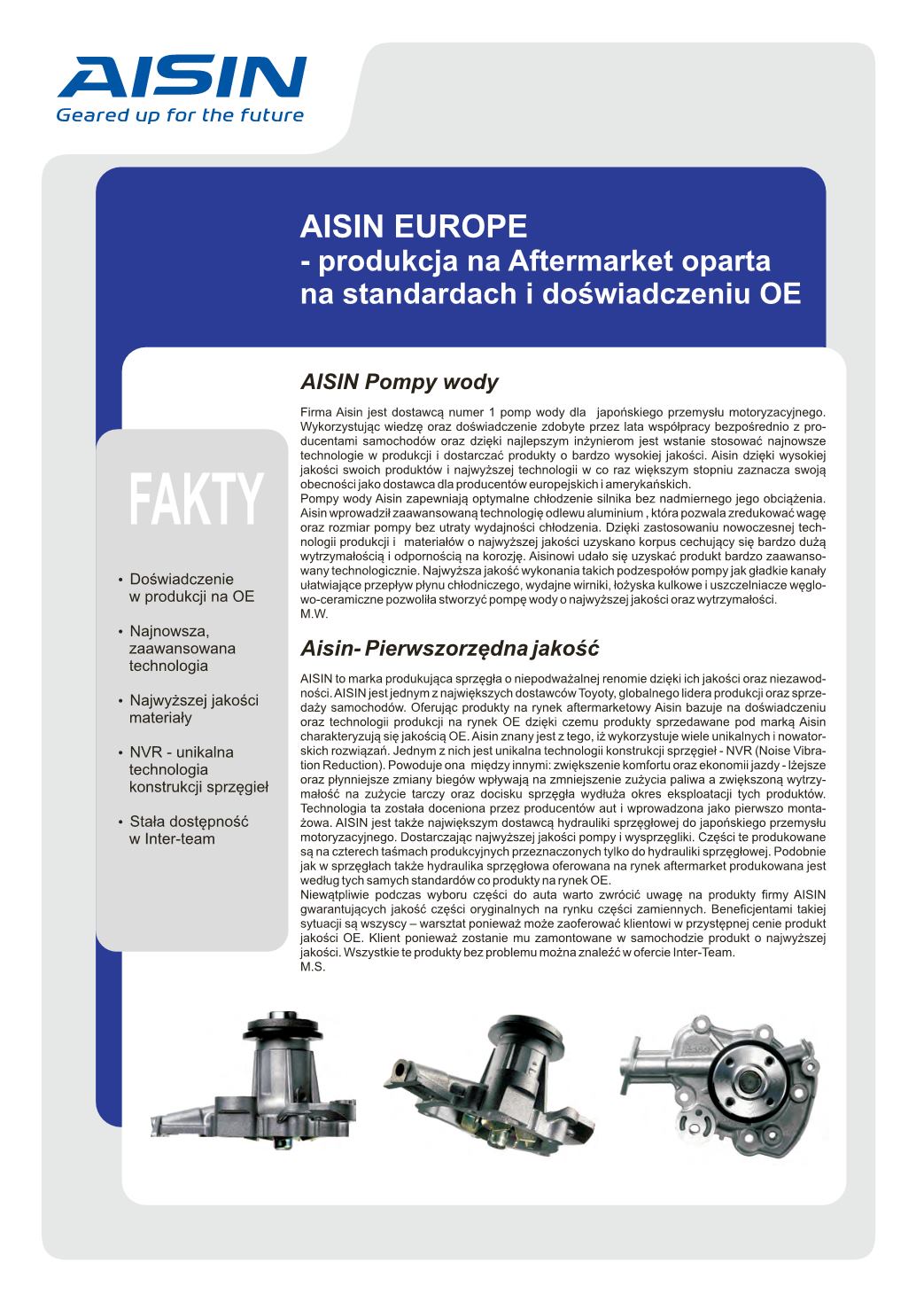 AISIN
Geared up for the future

AISIN EUROPE
- produkcja na Aftermarket oparta na standardach i doświadczeniu OE

FAKTY

• Doświadczenie w produkcji na OE

• Najnowsza, zaawansowana technologia

• Najwyższej jakości materiały

• NVR - unikalna technologia konstrukcji sprzęgieł

• Stała dostępność w Inter-team

AISIN Pompy wody

Firma Aisin jest dostawcą numer 1 pomp wody dla japońskiego przemysłu motoryzacyjnego. Wykorzystując wiedzę oraz doświadczenie zdobyte przez lata współpracy bezpośrednio z producentami samochodów oraz dzięki najlepszym inżynierom jest wstanie stosować najnowsze technologie w produkcji i dostarczać produkty o bardzo wysokiej jakości. Aisin dzięki wysokiej jakości swoich produktów i najwyższej technologii w co raz większym stopniu zaznacza swoją obecności jako dostawca dla producentów europejskich i amerykańskich.
Pompy wody Aisin zapewniają optymalne chłodzenie silnika bez nadmiernego jego obciążenia. Aisin wprowadził zaawansowaną technologię odlewu aluminium , która pozwala zredukować wagę oraz rozmiar pompy bez utraty wydajności chłodzenia. Dzięki zastosowaniu nowoczesnej technologii produkcji i materiałów o najwyższej jakości uzyskano korpus cechujący się bardzo dużą wytrzymałością i odpornością na korozję. Aisinowi udało się uzyskać produkt bardzo zaawansowany technologicznie. Najwyższa jakość wykonania takich podzespołów pompy jak gładkie kanały ułatwiające przepływ płynu chłodniczego, wydajne wirniki, łożyska kulkowe i uszczelniacze węglowo-ceramiczne pozwoliła stworzyć pompę wody o najwyższej jakości oraz wytrzymałości.
M.W.

Aisin- Pierwszorzędna jakość

AISIN to marka produkująca sprzęgła o niepodważalnej renomie dzięki ich jakości oraz niezawodności. AISIN jest jednym z największych dostawców Toyoty, globalnego lidera produkcji oraz sprzedaży samochodów. Oferując produkty na rynek aftermarketowy Aisin bazuje na doświadczeniu oraz technologii produkcji na rynek OE dzięki czemu produkty sprzedawane pod marką Aisin charakteryzują się jakością OE. Aisin znany jest z tego, iż wykorzystuje wiele unikalnych i nowatorskich rozwiązań. Jednym z nich jest unikalna technologii konstrukcji sprzęgieł - NVR (Noise Vibration Reduction). Powoduje ona między innymi: zwiększenie komfortu oraz ekonomii jazdy - lżejsze oraz płynniejsze zmiany biegów wpływają na zmniejszenie zużycia paliwa a zwiększoną wytrzymałość na zużycie tarczy oraz docisku sprzęgła wydłuża okres eksploatacji tych produktów. Technologia ta została doceniona przez producentów aut i wprowadzona jako pierwszo montażowa. AISIN jest także największym dostawcą hydrauliki sprzęgłowej do japońskiego przemysłu motoryzacyjnego. Dostarczając najwyższej jakości pompy i wysprzęgliki. Części te produkowane są na czterech taśmach produkcyjnych przeznaczonych tylko do hydrauliki sprzęgłowej. Podobnie jak w sprzęgłach także hydraulika sprzęgłowa oferowana na rynek aftermarket produkowana jest według tych samych standardów co produkty na rynek OE.
Niewątpliwie podczas wyboru części do auta warto zwrócić uwagę na produkty firmy AISIN gwarantujących jakość części oryginalnych na rynku części zamiennych. Beneficjentami takiej sytuacji są wszyscy – warsztat ponieważ może zaoferować klientowi w przystępnej cenie produkt jakości OE. Klient ponieważ zostanie mu zamontowane w samochodzie produkt o najwyższej jakości. Wszystkie te produkty bez problemu można znaleźć w ofercie Inter-Team.
M.S.